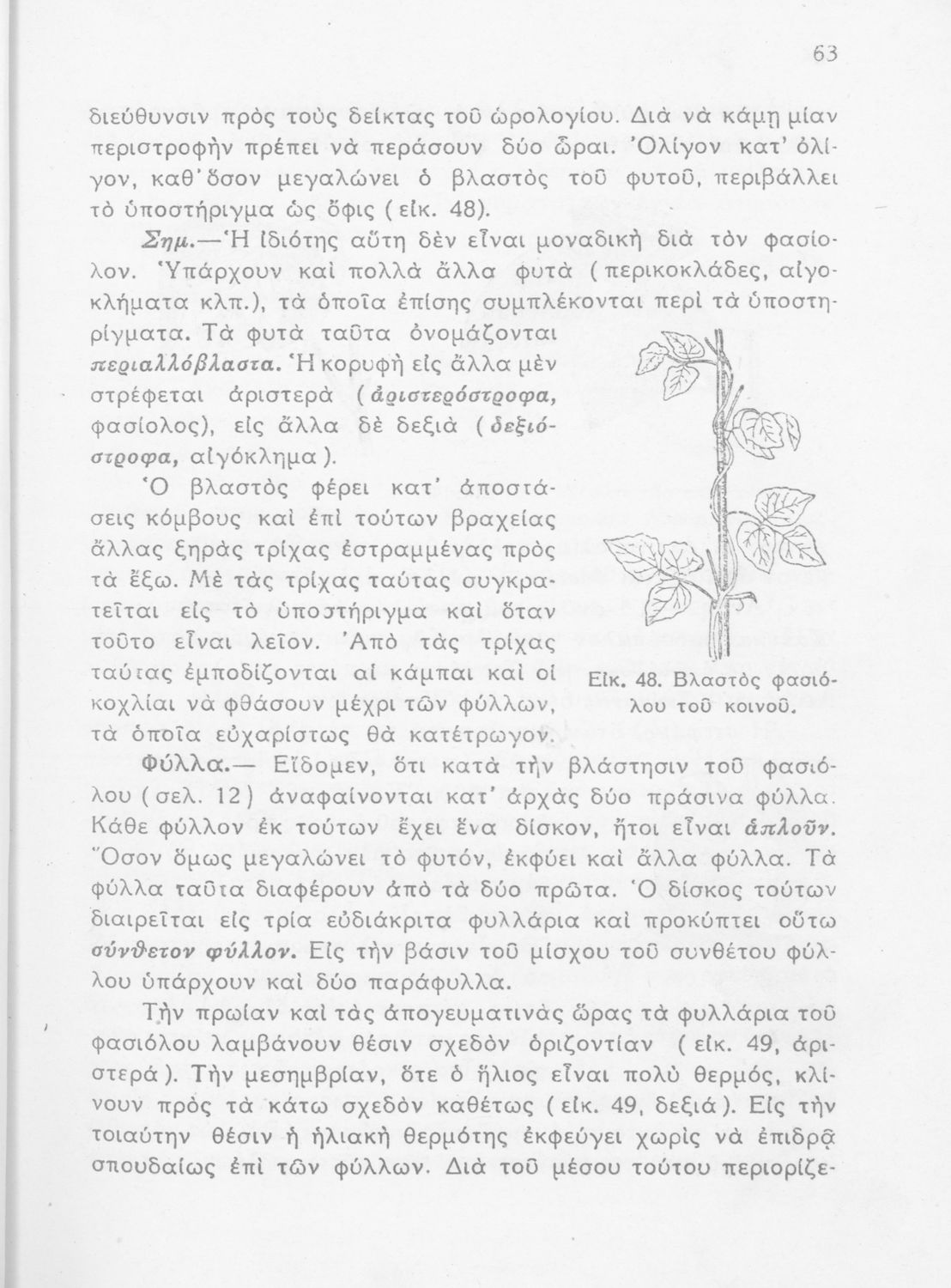 63

διεύθυνσιν πρὸς τοὺς δείκτας τοῦ ὡρολογίου. Διὰ νὰ κάμῃ μίαν περιστροφὴν πρέπει νὰ περάσουν δύο ὧραι. Ὀλίγον κατ' ὀλίγον, καθ' ὅσον μεγαλώνει ὁ βλαστὸς τοῦ φυτοῦ, περιβάλλει τὸ ὑποστήριγμα ὡς ὄφις (εἰκ. 48).

Σημ.—Ἡ ἰδιότης αὕτη δὲν εἶναι μοναδικὴ διὰ τὸν φασίολον. Ὑπάρχουν καὶ πολλὰ ἄλλα φυτὰ (περικοκλάδες, αἰγοκλήματα κλπ.), τὰ ὁποῖα ἐπίσης συμπλέκονται περὶ τὰ ὑποστηρίγματα. Τὰ φυτὰ ταῦτα ὀνομάζονται περιαλλόβλαστα. Ἡ κορυφὴ εἰς ἄλλα μὲν στρέφεται ἀριστερὰ (ἀριστερόστροφα, φασίολος), εἰς ἄλλα δὲ δεξιὰ (δεξιόστροφα, αἰγόκλημα).

Ὁ βλαστὸς φέρει κατ' ἀποστάσεις κόμβους καὶ ἐπὶ τούτων βραχείας ἄλλας ξηρὰς τρίχας ἐστραμμένας πρὸς τὰ ἔξω. Μὲ τὰς τρίχας ταύτας συγκρατεῖται εἰς τὸ ὑποστήριγμα καὶ ὅταν τοῦτο εἶναι λεῖον. Ἀπὸ τὰς τρίχας ταύτας ἐμποδίζονται αἱ κάμπαι καὶ οἱ κοχλίαι νὰ φθάσουν μέχρι τῶν φύλλων, τὰ ὁποῖα εὐχαρίστως θὰ κατέτρωγον.

Εἰκ. 48. Βλαστὸς φασιόλου τοῦ κοινοῦ.

Φύλλα.— Εἴδομεν, ὅτι κατὰ τὴν βλάστησιν τοῦ φασιόλου (σελ. 12) ἀναφαίνονται κατ' ἀρχὰς δύο πράσινα φύλλα. Κάθε φύλλον ἐκ τούτων ἔχει ἕνα δίσκον, ἤτοι εἶναι ἁπλοῦν. Ὅσον ὅμως μεγαλώνει τὸ φυτόν, ἐκφύει καὶ ἄλλα φύλλα. Τὰ φύλλα ταῦτα διαφέρουν ἀπὸ τὰ δύο πρῶτα. Ὁ δίσκος τούτων διαιρεῖται εἰς τρία εὐδιάκριτα φυλλάρια καὶ προκύπτει οὕτω σύνθετον φύλλον. Εἰς τὴν βάσιν τοῦ μίσχου τοῦ συνθέτου φύλλου ὑπάρχουν καὶ δύο παράφυλλα.

Τὴν πρωίαν καὶ τὰς ἀπογευματινὰς ὥρας τὰ φυλλάρια τοῦ φασιόλου λαμβάνουν θέσιν σχεδὸν ὁριζοντίαν (εἰκ. 49, ἀριστερά). Τὴν μεσημβρίαν, ὅτε ὁ ἥλιος εἶναι πολὺ θερμός, κλίνουν πρὸς τὰ κάτω σχεδὸν καθέτως (εἰκ. 49, δεξιά). Εἰς τὴν τοιαύτην θέσιν ἡ ἡλιακὴ θερμότης ἐκφεύγει χωρὶς νὰ ἐπιδρᾷ σπουδαίως ἐπὶ τῶν φύλλων. Διὰ τοῦ μέσου τούτου περιορίζε-